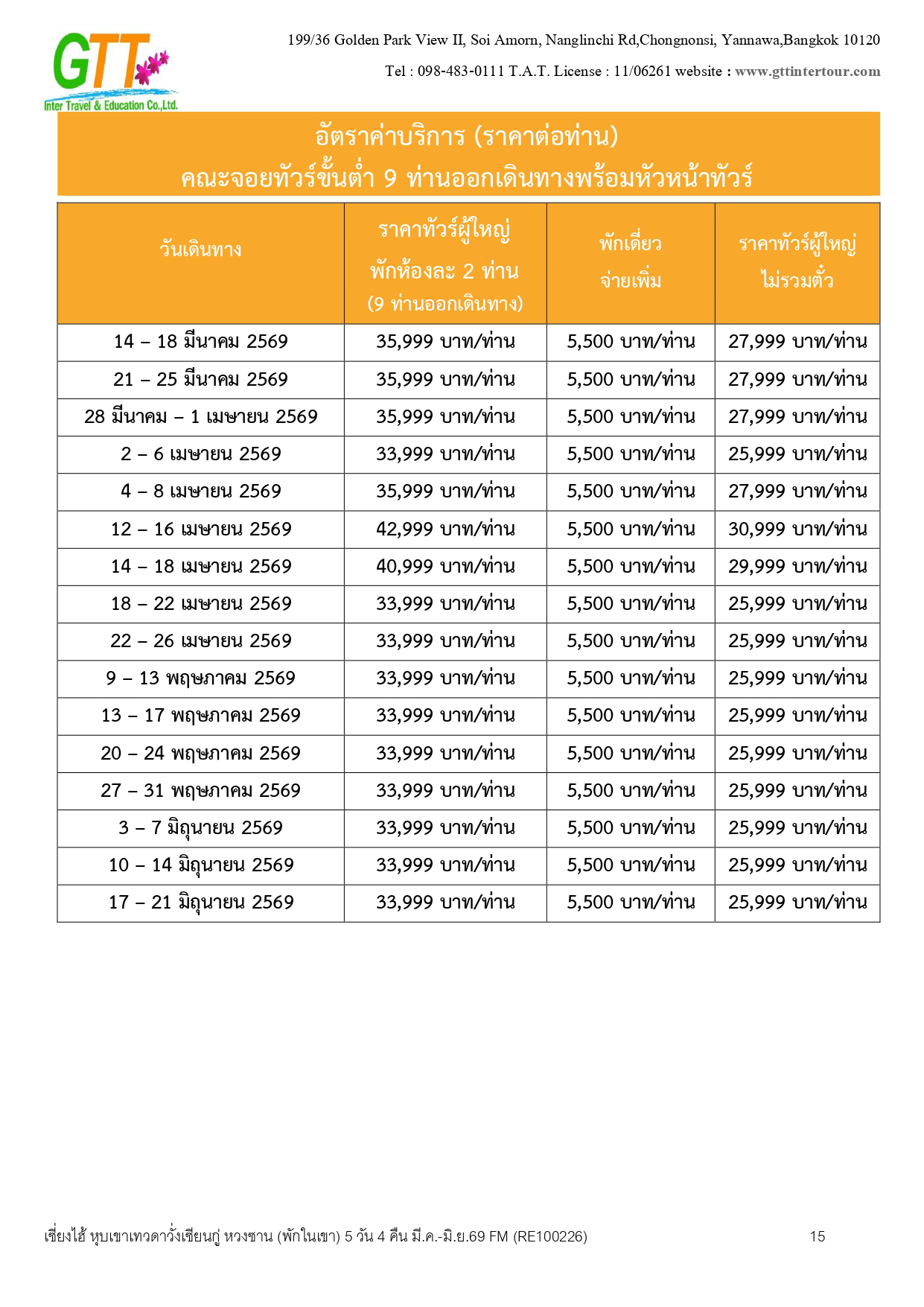 GTT
Inter Travel & Education Co.,Ltd.

199/36 Golden Park View II, Soi Amorn, Nanglinchi Rd,Chongnonsi, Yannawa,Bangkok 10120
Tel : 098-483-0111 T.A.T. License : 11/06261 website : www.gttintertour.com

อัตราค่าบริการ (ราคาต่อท่าน)
คณะจอยทัวร์ขั้นต่ำ 9 ท่านออกเดินทางพร้อมหัวหน้าทัวร์

| วันเดินทาง | ราคาทัวร์ผู้ใหญ่ พักห้องละ 2 ท่าน (9 ท่านออกเดินทาง) | พักเดี่ยว จ่ายเพิ่ม | ราคาทัวร์ผู้ใหญ่ ไม่รวมตั๋ว |
|---|---|---|---|
| 14 – 18 มีนาคม 2569 | 35,999 บาท/ท่าน | 5,500 บาท/ท่าน | 27,999 บาท/ท่าน |
| 21 – 25 มีนาคม 2569 | 35,999 บาท/ท่าน | 5,500 บาท/ท่าน | 27,999 บาท/ท่าน |
| 28 มีนาคม – 1 เมษายน 2569 | 35,999 บาท/ท่าน | 5,500 บาท/ท่าน | 27,999 บาท/ท่าน |
| 2 – 6 เมษายน 2569 | 33,999 บาท/ท่าน | 5,500 บาท/ท่าน | 25,999 บาท/ท่าน |
| 4 – 8 เมษายน 2569 | 35,999 บาท/ท่าน | 5,500 บาท/ท่าน | 27,999 บาท/ท่าน |
| 12 – 16 เมษายน 2569 | 42,999 บาท/ท่าน | 5,500 บาท/ท่าน | 30,999 บาท/ท่าน |
| 14 – 18 เมษายน 2569 | 40,999 บาท/ท่าน | 5,500 บาท/ท่าน | 29,999 บาท/ท่าน |
| 18 – 22 เมษายน 2569 | 33,999 บาท/ท่าน | 5,500 บาท/ท่าน | 25,999 บาท/ท่าน |
| 22 – 26 เมษายน 2569 | 33,999 บาท/ท่าน | 5,500 บาท/ท่าน | 25,999 บาท/ท่าน |
| 9 – 13 พฤษภาคม 2569 | 33,999 บาท/ท่าน | 5,500 บาท/ท่าน | 25,999 บาท/ท่าน |
| 13 – 17 พฤษภาคม 2569 | 33,999 บาท/ท่าน | 5,500 บาท/ท่าน | 25,999 บาท/ท่าน |
| 20 – 24 พฤษภาคม 2569 | 33,999 บาท/ท่าน | 5,500 บาท/ท่าน | 25,999 บาท/ท่าน |
| 27 – 31 พฤษภาคม 2569 | 33,999 บาท/ท่าน | 5,500 บาท/ท่าน | 25,999 บาท/ท่าน |
| 3 – 7 มิถุนายน 2569 | 33,999 บาท/ท่าน | 5,500 บาท/ท่าน | 25,999 บาท/ท่าน |
| 10 – 14 มิถุนายน 2569 | 33,999 บาท/ท่าน | 5,500 บาท/ท่าน | 25,999 บาท/ท่าน |
| 17 – 21 มิถุนายน 2569 | 33,999 บาท/ท่าน | 5,500 บาท/ท่าน | 25,999 บาท/ท่าน |

เซี่ยงไฮ้ หุบเขาเทวดาวั่งเซียนกู่ หวงซาน (พักในเขา) 5 วัน 4 คืน มี.ค.-มิ.ย.69 FM (RE100226) 15